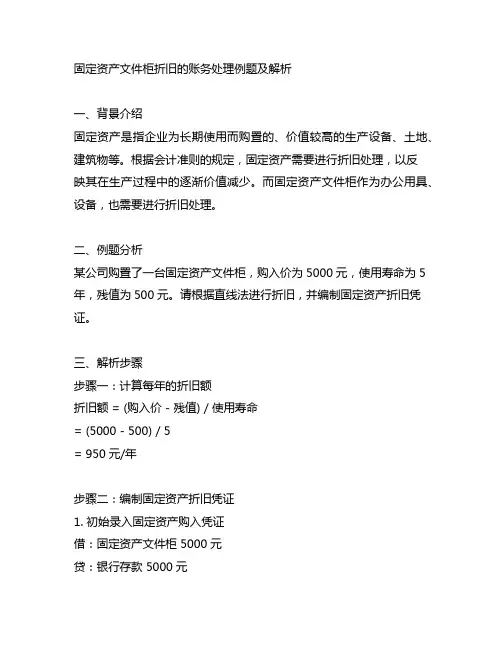 固定资产文件柜折旧的账务处理例题及解析

一、背景介绍
固定资产是指企业为长期使用而购置的、价值较高的生产设备、土地、建筑物等。根据会计准则的规定，固定资产需要进行折旧处理，以反映其在生产过程中的逐渐价值减少。而固定资产文件柜作为办公用具、设备，也需要进行折旧处理。

二、例题分析
某公司购置了一台固定资产文件柜，购入价为 5000 元，使用寿命为 5 年，残值为 500 元。请根据直线法进行折旧，并编制固定资产折旧凭证。

三、解析步骤
步骤一：计算每年的折旧额
折旧额 = (购入价 - 残值) / 使用寿命
= (5000 - 500) / 5
= 950 元/年

步骤二：编制固定资产折旧凭证
1. 初始录入固定资产购入凭证
借：固定资产文件柜 5000 元
贷：银行存款 5000 元